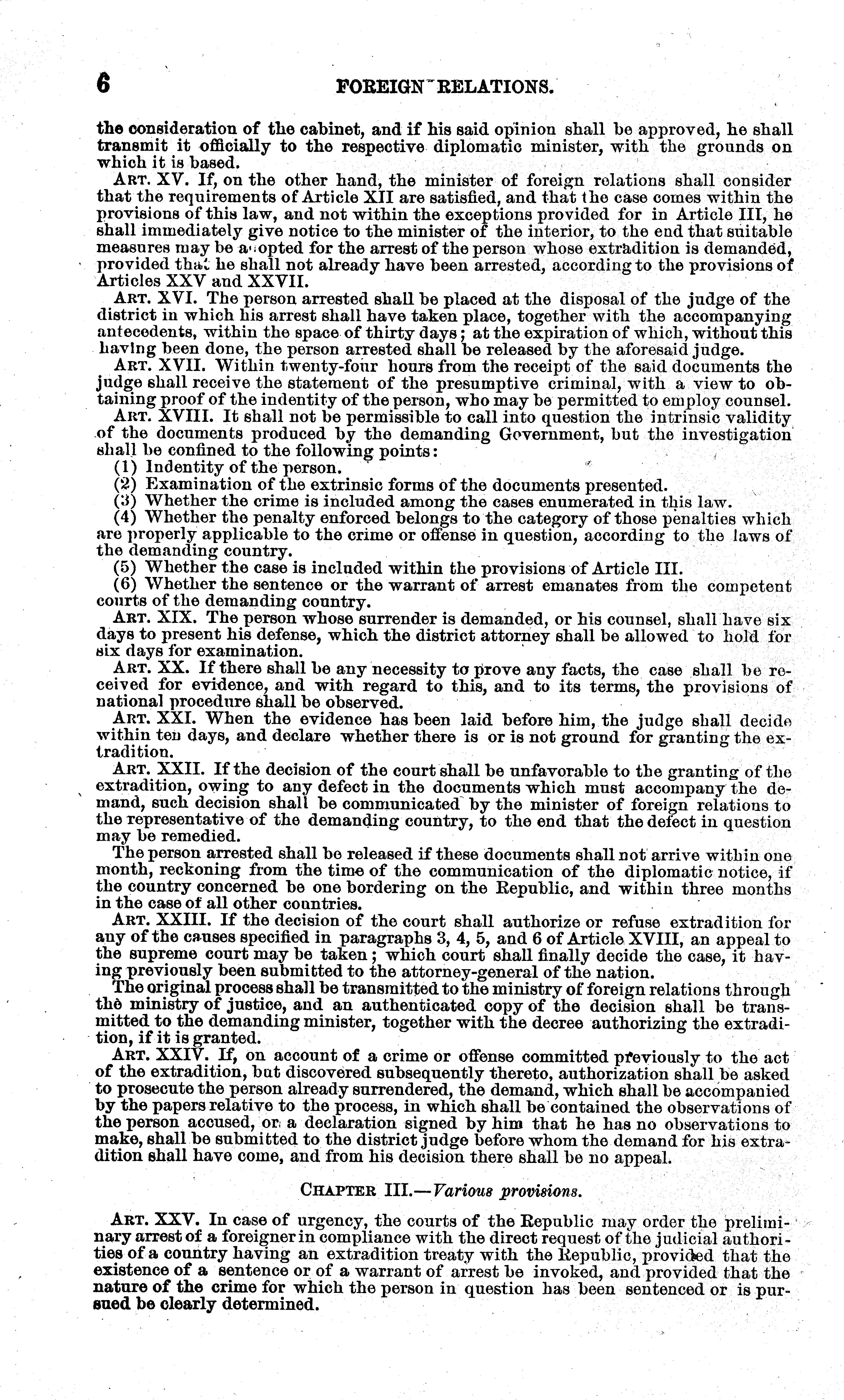 6 FOREIGN RELATIONS.

the consideration of the cabinet, and if his said opinion shall be approved, he shall transmit it officially to the respective diplomatic minister, with the grounds on which it is based.

ART. XV. If, on the other hand, the minister of foreign relations shall consider that the requirements of Article XII are satisfied, and that the case comes within the provisions of this law, and not within the exceptions provided for in Article III, he shall immediately give notice to the minister of the interior, to the end that suitable measures may be adopted for the arrest of the person whose extradition is demanded, provided that he shall not already have been arrested, according to the provisions of Articles XXV and XXVII.

ART. XVI. The person arrested shall be placed at the disposal of the judge of the district in which his arrest shall have taken place, together with the accompanying antecedents, within the space of thirty days; at the expiration of which, without this having been done, the person arrested shall be released by the aforesaid judge.

ART. XVII. Within twenty-four hours from the receipt of the said documents the judge shall receive the statement of the presumptive criminal, with a view to obtaining proof of the indentity of the person, who may be permitted to employ counsel.

ART. XVIII. It shall not be permissible to call into question the intrinsic validity of the documents produced by the demanding Government, but the investigation shall be confined to the following points:

(1) Indentity of the person.

(2) Examination of the extrinsic forms of the documents presented.

(3) Whether the crime is included among the cases enumerated in this law.

(4) Whether the penalty enforced belongs to the category of those penalties which are properly applicable to the crime or offense in question, according to the laws of the demanding country.

(5) Whether the case is included within the provisions of Article III.

(6) Whether the sentence or the warrant of arrest emanates from the competent courts of the demanding country.

ART. XIX. The person whose surrender is demanded, or his counsel, shall have six days to present his defense, which the district attorney shall be allowed to hold for six days for examination.

ART. XX. If there shall be any necessity to prove any facts, the case shall be received for evidence, and with regard to this, and to its terms, the provisions of national procedure shall be observed.

ART. XXI. When the evidence has been laid before him, the judge shall decide within ten days, and declare whether there is or is not ground for granting the extradition.

ART. XXII. If the decision of the court shall be unfavorable to the granting of the extradition, owing to any defect in the documents which must accompany the demand, such decision shall be communicated by the minister of foreign relations to the representative of the demanding country, to the end that the defect in question may be remedied.

The person arrested shall be released if these documents shall not arrive within one month, reckoning from the time of the communication of the diplomatic notice, if the country concerned be one bordering on the Republic, and within three months in the case of all other countries.

ART. XXIII. If the decision of the court shall authorize or refuse extradition for any of the causes specified in paragraphs 3, 4, 5, and 6 of Article XVIII, an appeal to the supreme court may be taken; which court shall finally decide the case, it having previously been submitted to the attorney-general of the nation.

The original process shall be transmitted to the ministry of foreign relations through the ministry of justice, and an authenticated copy of the decision shall be transmitted to the demanding minister, together with the decree authorizing the extradition, if it is granted.

ART. XXIV. If, on account of a crime or offense committed previously to the act of the extradition, but discovered subsequently thereto, authorization shall be asked to prosecute the person already surrendered, the demand, which shall be accompanied by the papers relative to the process, in which shall be contained the observations of the person accused, or a declaration signed by him that he has no observations to make, shall be submitted to the district judge before whom the demand for his extradition shall have come, and from his decision there shall be no appeal.

CHAPTER III.—Various provisions.

ART. XXV. In case of urgency, the courts of the Republic may order the preliminary arrest of a foreigner in compliance with the direct request of the judicial authorities of a country having an extradition treaty with the Republic, provided that the existence of a sentence or of a warrant of arrest be invoked, and provided that the nature of the crime for which the person in question has been sentenced or is pursued be clearly determined.